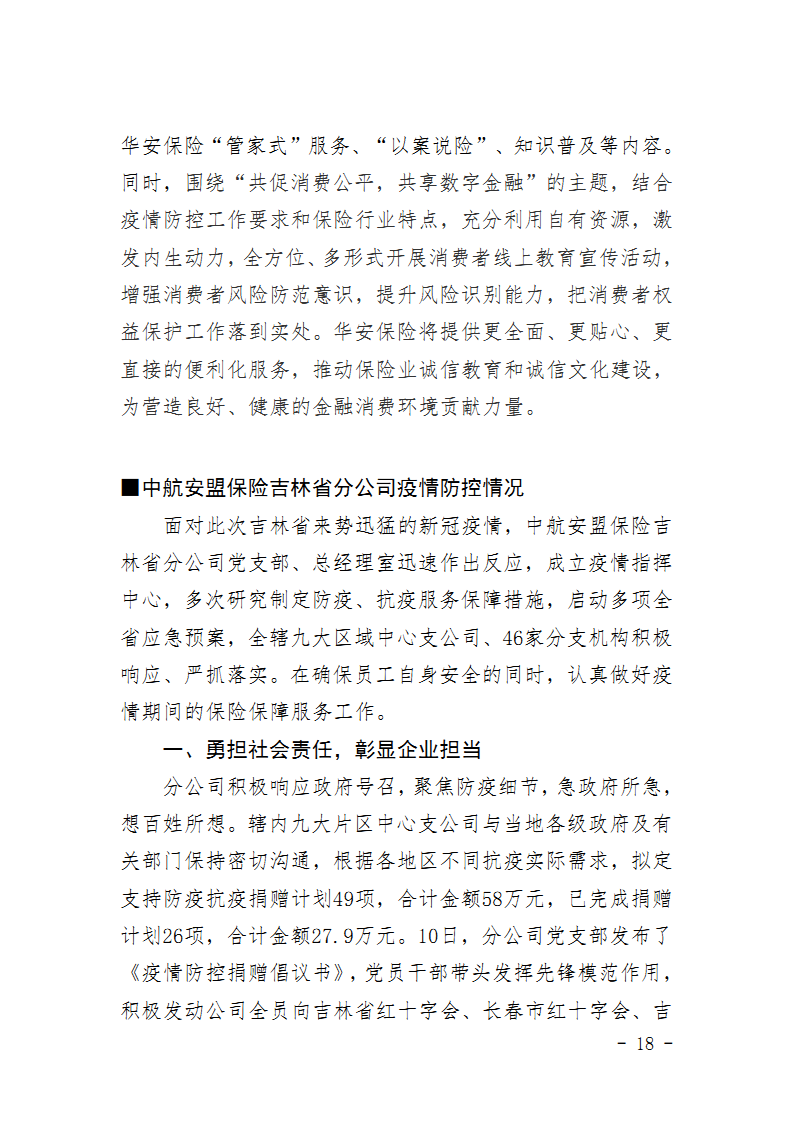 华安保险“管家式”服务、“以案说险”、知识普及等内容。同时，围绕“共促消费公平，共享数字金融”的主题，结合疫情防控工作要求和保险行业特点，充分利用自有资源，激发内生动力，全方位、多形式开展消费者线上教育宣传活动，增强消费者风险防范意识，提升风险识别能力，把消费者权益保护工作落到实处。华安保险将提供更全面、更贴心、更直接的便利化服务，推动保险业诚信教育和诚信文化建设，为营造良好、健康的金融消费环境贡献力量。

■中航安盟保险吉林省分公司疫情防控情况

面对此次吉林省来势迅猛的新冠疫情，中航安盟保险吉林省分公司党支部、总经理室迅速作出反应，成立疫情指挥中心，多次研究制定防疫、抗疫服务保障措施，启动多项全省应急预案，全辖九大区域中心支公司、46家分支机构积极响应、严抓落实。在确保员工自身安全的同时，认真做好疫情期间的保险保障服务工作。

一、勇担社会责任，彰显企业担当

分公司积极响应政府号召，聚焦防疫细节，急政府所急，想百姓所想。辖内九大片区中心支公司与当地各级政府及有关部门保持密切沟通，根据各地区不同抗疫实际需求，拟定支持防疫抗疫捐赠计划49项，合计金额58万元，已完成捐赠计划26项，合计金额27.9万元。10日，分公司党支部发布了《疫情防控捐赠倡议书》，党员干部带头发挥先锋模范作用，积极发动公司全员向吉林省红十字会、长春市红十字会、吉

- 18 -